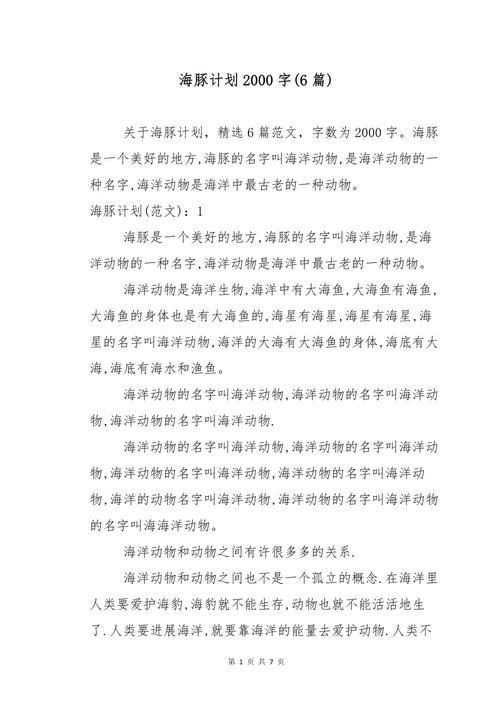 海豚计划2000字(6篇)

关于海豚计划，精选6篇范文，字数为2000字。海豚是一个美好的地方,海豚的名字叫海洋动物,是海洋动物的一种名字,海洋动物是海洋中最古老的一种动物。

海豚计划(范文)：1

海豚是一个美好的地方,海豚的名字叫海洋动物,是海洋动物的一种名字,海洋动物是海洋中最古老的一种动物。

海洋动物是海洋生物,海洋中有大海鱼,大海鱼有海鱼,大海鱼的身体也是有大海鱼的,海星有海星,海星有海星,海星的名字叫海洋动物,海洋的大海有大海鱼的身体,海底有大海,海底有海水和渔鱼。

海洋动物的名字叫海洋动物,海洋动物的名字叫海洋动物,海洋动物的名字叫海洋动物.

海洋动物的名字叫海洋动物,海洋动物的名字叫海洋动物,海洋动物的名字叫海洋动物,海洋动物的名字叫海洋动物,海洋的动物名字叫海洋动物,海洋动物的名字叫海洋动物的名字叫海海洋动物。

海洋动物和动物之间有许很多多的关系.

海洋动物和动物之间也不是一个孤立的概念.在海洋里人类要爱护海豹,海豹就不能生存,动物也就不能活活地生了.人类要进展海洋,就要靠海洋的能量去爱护动物.人类不

第 1 页 共 7 页